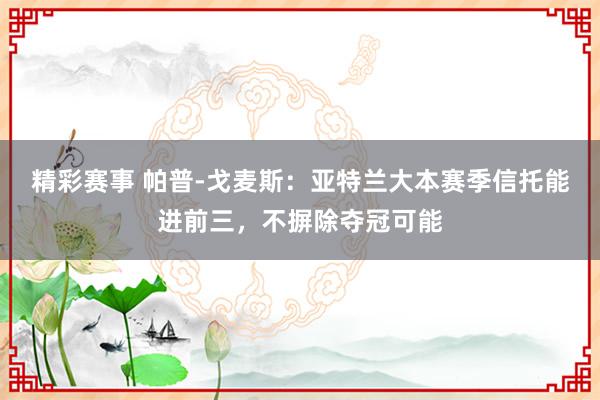 精彩赛事 帕普-戈麦斯：亚特兰大本赛季信托能进前三，不摒除夺冠可能